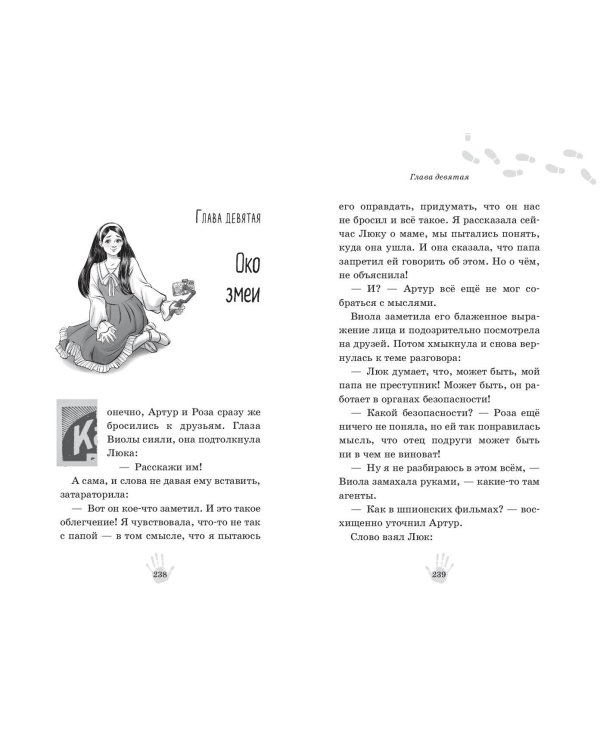 Глава девятая

Око змеи

Конечно, Артур и Роза сразу же бросились к друзьям. Глаза Виолы сияли, она подтолкнула Люка:

— Расскажи им!

А сама, и слова не давая ему вставить, затараторила:

— Вот он кое-что заметил. И это такое облегчение! Я чувствовала, что-то не так с папой — в том смысле, что я пытаюсь

238

Глава девятая

его оправдать, придумать, что он нас не бросил и всё такое. Я рассказала сейчас Люку о маме, мы пытались понять, куда она ушла. И она сказала, что папа запретил ей говорить об этом. Но о чём, не объяснила!

— И? — Артур всё ещё не мог собраться с мыслями.

Виола заметила его блаженное выражение лица и подозрительно посмотрела на друзей. Потом хмыкнула и снова вернулась к теме разговора:

— Люк думает, что, может быть, мой папа не преступник! Может быть, он работает в органах безопасности!

— Какой безопасности? — Роза ещё ничего не поняла, но ей так понравилась мысль, что отец подруги может быть ни в чем не виноват!

— Ну я не разбираюсь в этом всём, — Виола замахала руками, — какие-то там агенты.

— Как в шпионских фильмах? — восхищенно уточнил Артур.

Слово взял Люк:

239